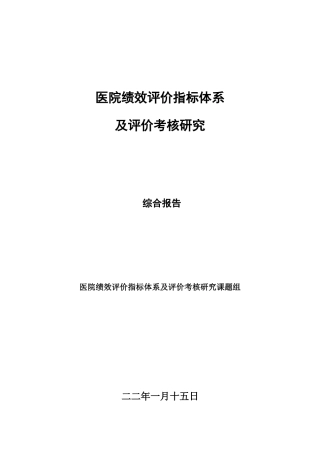 医院绩效评价指标体系

及评价考核研究

综合报告

医院绩效评价指标体系及评价考核研究课题组

二二年一月十五日